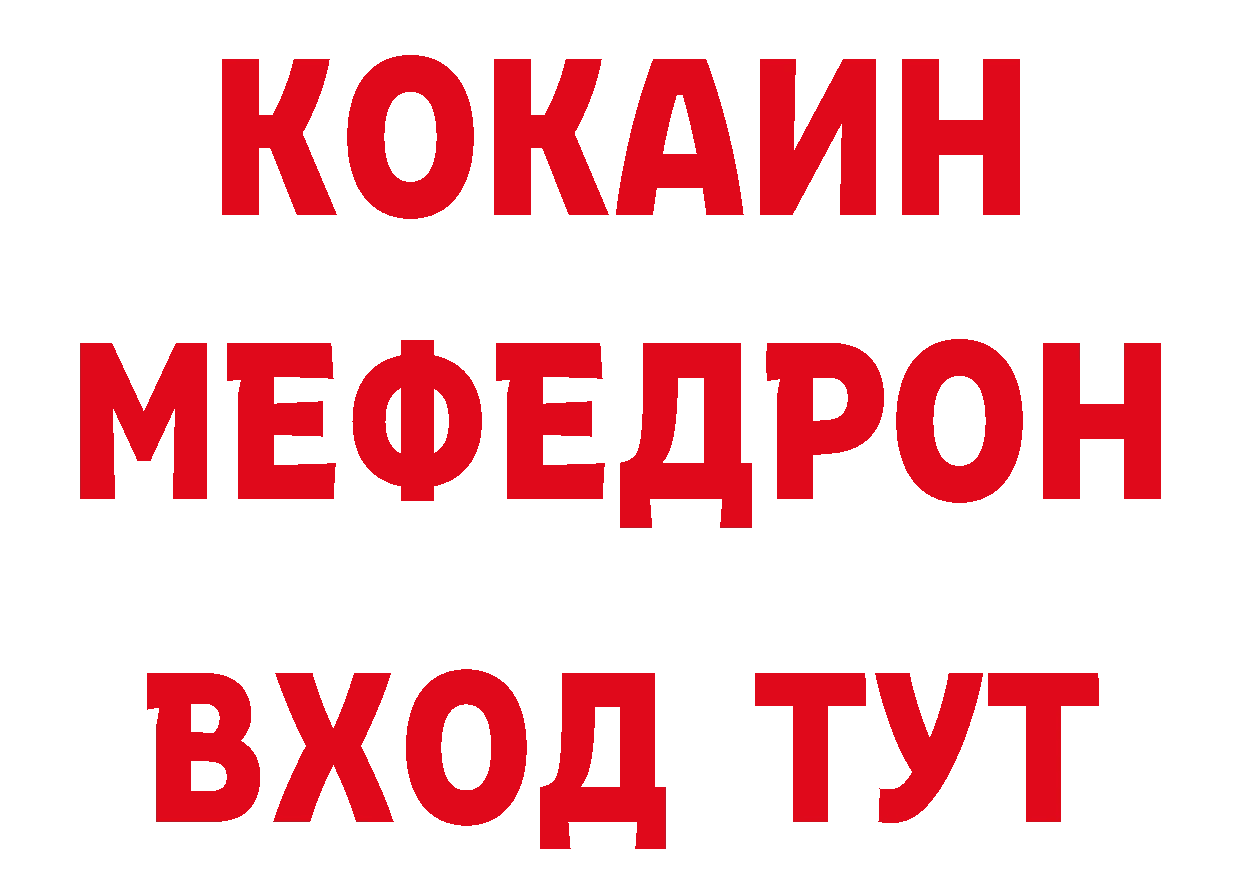 КОКАИН
МЕФЕДРОН
ВХОД ТУТ